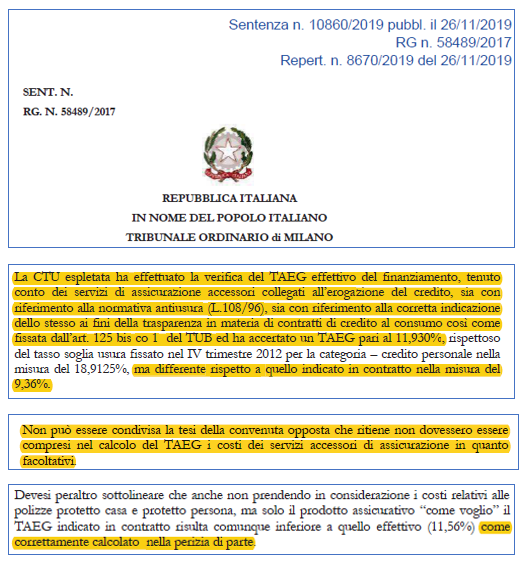 Sentenza n. 10860/2019 pubbl. il 26/11/2019
RG n. 58489/2017
Repert. n. 8670/2019 del 26/11/2019

SENT. N.
RG. N. 58489/2017

REPUBBLICA ITALIANA
IN NOME DEL POPOLO ITALIANO
TRIBUNALE ORDINARIO di MILANO

La CTU espletata ha effettuato la verifica del TAEG effettivo del finanziamento, tenuto conto dei servizi di assicurazione accessori collegati all'erogazione del credito, sia con riferimento alla normativa antiusura (L.108/96), sia con riferimento alla corretta indicazione dello stesso ai fini della trasparenza in materia di contratti di credito al consumo così come fissata dall'art. 125 bis co 1 del TUB ed ha accertato un TAEG pari al 11,930%, rispettoso del tasso soglia usura fissato nel IV trimestre 2012 per la categoria – credito personale nella misura del 18,9125%, ma differente rispetto a quello indicato in contratto nella misura del 9,36%.

Non può essere condivisa la tesi della convenuta opposta che ritiene non dovessero essere compresi nel calcolo del TAEG i costi dei servizi accessori di assicurazione in quanto facoltativi.

Devesi peraltro sottolineare che anche non prendendo in considerazione i costi relativi alle polizze protetto casa e protetto persona, ma solo il prodotto assicurativo "come voglio" il TAEG indicato in contratto risulta comunque inferiore a quello effettivo (11,56%) come correttamente calcolato nella perizia di parte.